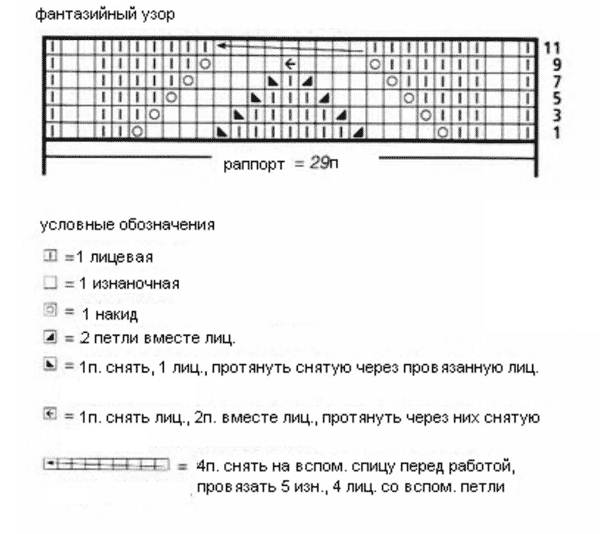 фантазийный узор

11
9
7
5
3
1

раппорт = 29п

условные обозначения

=1 лицевая

= 1 изнаночная

= 1 накид

= 2 петли вместе лиц.

= 1п. снять, 1 лиц., протянуть снятую через провязанную лиц.

= 1п. снять лиц., 2п. вместе лиц., протянуть через них снятую

= 4п. снять на вспом. спицу перед работой, провязать 5 изн., 4 лиц. со вспом. петли